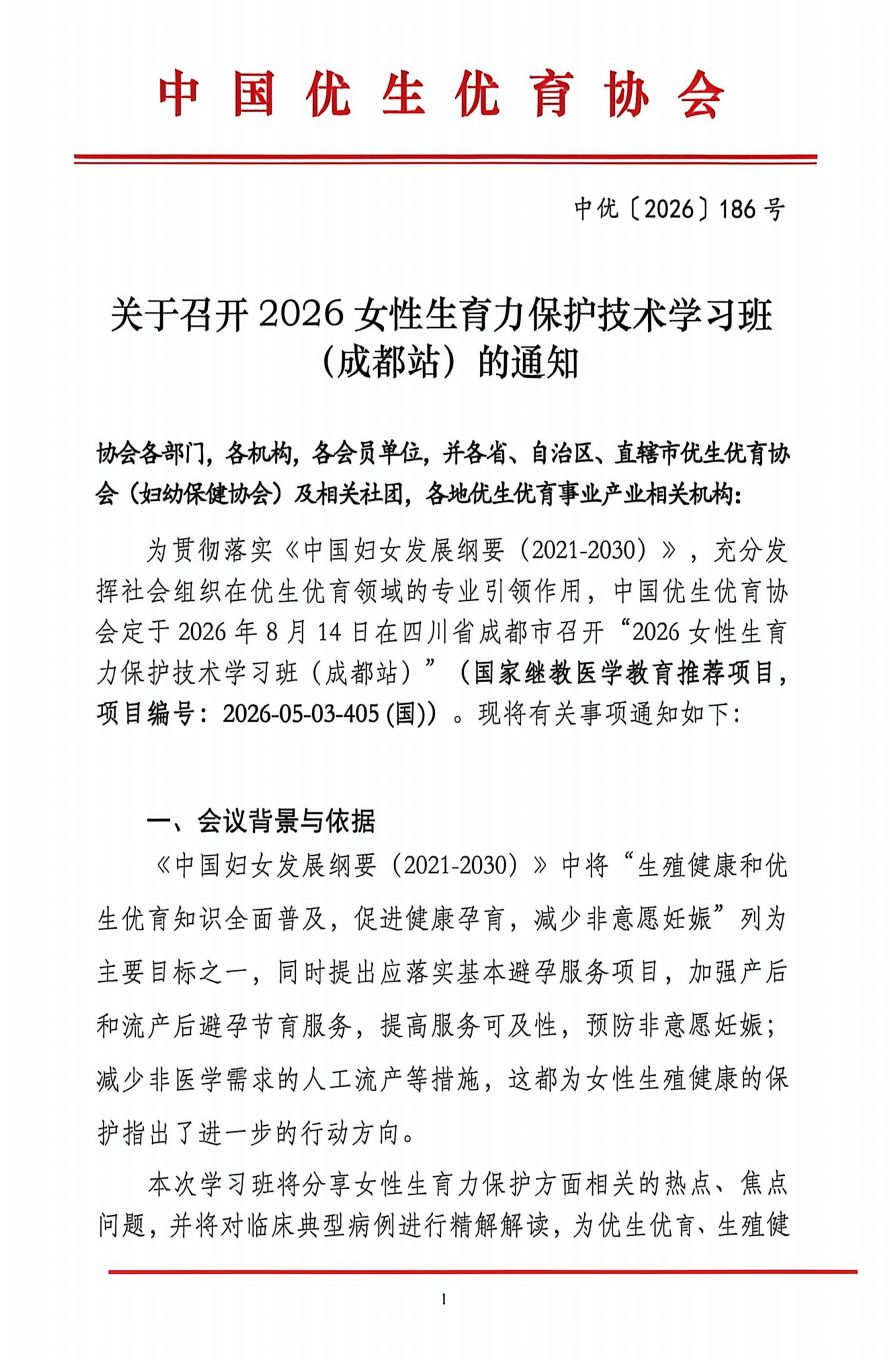 中国优生优育协会

中优〔2026〕186号

关于召开2026女性生育力保护技术学习班
（成都站）的通知

协会各部门，各机构，各会员单位，并各省、自治区、直辖市优生优育协会（妇幼保健协会）及相关社团，各地优生优育事业产业相关机构：

为贯彻落实《中国妇女发展纲要（2021-2030）》，充分发挥社会组织在优生优育领域的专业引领作用，中国优生优育协会定于2026年8月14日在四川省成都市召开“2026女性生育力保护技术学习班（成都站）”（国家继教医学教育推荐项目，项目编号：2026-05-03-405(国)）。现将有关事项通知如下：

一、会议背景与依据

《中国妇女发展纲要（2021-2030）》中将“生殖健康和优生优育知识全面普及，促进健康孕育，减少非意愿妊娠”列为主要目标之一，同时提出应落实基本避孕服务项目，加强产后和流产后避孕节育服务，提高服务可及性，预防非意愿妊娠；减少非医学需求的人工流产等措施，这都为女性生殖健康的保护指出了进一步的行动方向。

本次学习班将分享女性生育力保护方面相关的热点、焦点问题，并将对临床典型病例进行精解解读，为优生优育、生殖健

1